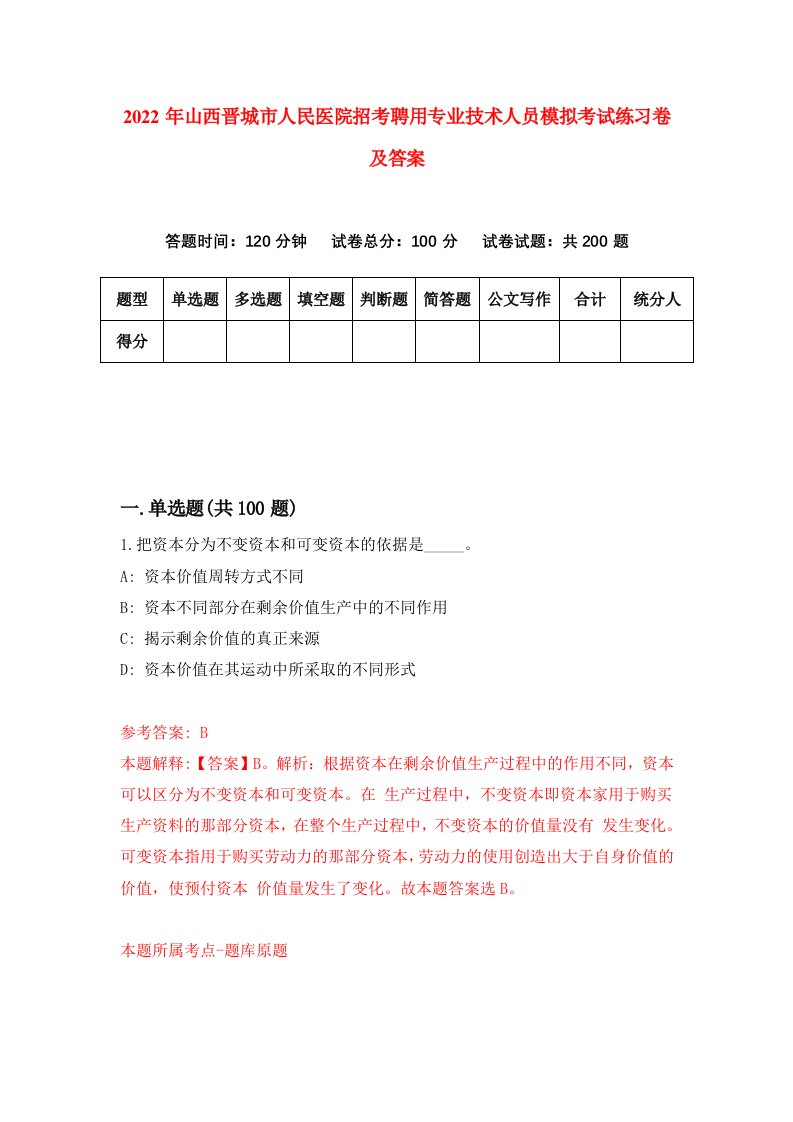 2022 年山西晋城市人民医院招考聘用专业技术人员模拟考试练习卷及答案

答题时间：120 分钟　试卷总分：100 分　试卷试题：共 200 题

| 题型 | 单选题 | 多选题 | 填空题 | 判断题 | 简答题 | 公文写作 | 合计 | 统分人 |
|---|---|---|---|---|---|---|---|---|
| 得分 | | | | | | | | |

一.单选题(共 100 题)

1.把资本分为不变资本和可变资本的依据是_____。

A: 资本价值周转方式不同

B: 资本不同部分在剩余价值生产中的不同作用

C: 揭示剩余价值的真正来源

D: 资本价值在其运动中所采取的不同形式

参考答案: B

本题解释:【答案】B。解析：根据资本在剩余价值生产过程中的作用不同，资本可以区分为不变资本和可变资本。在 生产过程中，不变资本即资本家用于购买生产资料的那部分资本，在整个生产过程中，不变资本的价值量没有 发生变化。可变资本指用于购买劳动力的那部分资本，劳动力的使用创造出大于自身价值的价值，使预付资本 价值量发生了变化。故本题答案选 B。

本题所属考点-题库原题